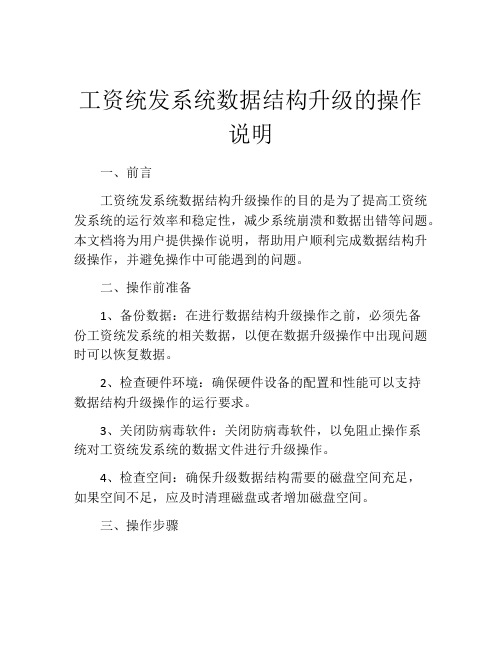 工资统发系统数据结构升级的操作说明

一、前言

工资统发系统数据结构升级操作的目的是为了提高工资统发系统的运行效率和稳定性，减少系统崩溃和数据出错等问题。本文档将为用户提供操作说明，帮助用户顺利完成数据结构升级操作，并避免操作中可能遇到的问题。

二、操作前准备

1、备份数据：在进行数据结构升级操作之前，必须先备份工资统发系统的相关数据，以便在数据升级操作中出现问题时可以恢复数据。

2、检查硬件环境：确保硬件设备的配置和性能可以支持数据结构升级操作的运行要求。

3、关闭防病毒软件：关闭防病毒软件，以免阻止操作系统对工资统发系统的数据文件进行升级操作。

4、检查空间：确保升级数据结构需要的磁盘空间充足，如果空间不足，应及时清理磁盘或者增加磁盘空间。

三、操作步骤